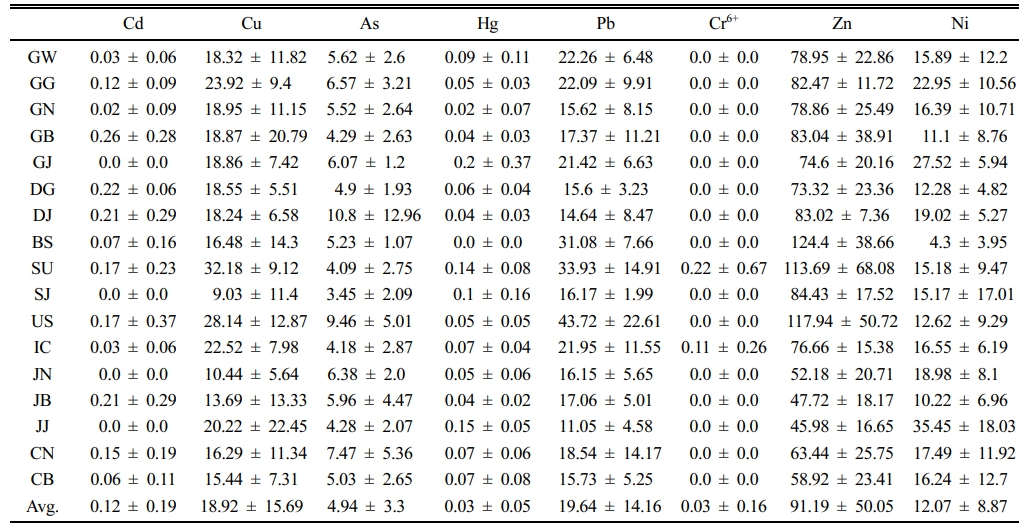 | | Cd | Cu | As | Hg | Pb | $Cr^{6+}$ | Zn | Ni |
|---|---|---|---|---|---|---|---|---|
| GW | 0.03 ± 0.06 | 18.32 ± 11.82 | 5.62 ± 2.6 | 0.09 ± 0.11 | 22.26 ± 6.48 | 0.0 ± 0.0 | 78.95 ± 22.86 | 15.89 ± 12.2 |
| GG | 0.12 ± 0.09 | 23.92 ± 9.4 | 6.57 ± 3.21 | 0.05 ± 0.03 | 22.09 ± 9.91 | 0.0 ± 0.0 | 82.47 ± 11.72 | 22.95 ± 10.56 |
| GN | 0.02 ± 0.09 | 18.95 ± 11.15 | 5.52 ± 2.64 | 0.02 ± 0.07 | 15.62 ± 8.15 | 0.0 ± 0.0 | 78.86 ± 25.49 | 16.39 ± 10.71 |
| GB | 0.26 ± 0.28 | 18.87 ± 20.79 | 4.29 ± 2.63 | 0.04 ± 0.03 | 17.37 ± 11.21 | 0.0 ± 0.0 | 83.04 ± 38.91 | 11.1 ± 8.76 |
| GJ | 0.0 ± 0.0 | 18.86 ± 7.42 | 6.07 ± 1.2 | 0.2 ± 0.37 | 21.42 ± 6.63 | 0.0 ± 0.0 | 74.6 ± 20.16 | 27.52 ± 5.94 |
| DG | 0.22 ± 0.06 | 18.55 ± 5.51 | 4.9 ± 1.93 | 0.06 ± 0.04 | 15.6 ± 3.23 | 0.0 ± 0.0 | 73.32 ± 23.36 | 12.28 ± 4.82 |
| DJ | 0.21 ± 0.29 | 18.24 ± 6.58 | 10.8 ± 12.96 | 0.04 ± 0.03 | 14.64 ± 8.47 | 0.0 ± 0.0 | 83.02 ± 7.36 | 19.02 ± 5.27 |
| BS | 0.07 ± 0.16 | 16.48 ± 14.3 | 5.23 ± 1.07 | 0.0 ± 0.0 | 31.08 ± 7.66 | 0.0 ± 0.0 | 124.4 ± 38.66 | 4.3 ± 3.95 |
| SU | 0.17 ± 0.23 | 32.18 ± 9.12 | 4.09 ± 2.75 | 0.14 ± 0.08 | 33.93 ± 14.91 | 0.22 ± 0.67 | 113.69 ± 68.08 | 15.18 ± 9.47 |
| SJ | 0.0 ± 0.0 | 9.03 ± 11.4 | 3.45 ± 2.09 | 0.1 ± 0.16 | 16.17 ± 1.99 | 0.0 ± 0.0 | 84.43 ± 17.52 | 15.17 ± 17.01 |
| US | 0.17 ± 0.37 | 28.14 ± 12.87 | 9.46 ± 5.01 | 0.05 ± 0.05 | 43.72 ± 22.61 | 0.0 ± 0.0 | 117.94 ± 50.72 | 12.62 ± 9.29 |
| IC | 0.03 ± 0.06 | 22.52 ± 7.98 | 4.18 ± 2.87 | 0.07 ± 0.04 | 21.95 ± 11.55 | 0.11 ± 0.26 | 76.66 ± 15.38 | 16.55 ± 6.19 |
| JN | 0.0 ± 0.0 | 10.44 ± 5.64 | 6.38 ± 2.0 | 0.05 ± 0.06 | 16.15 ± 5.65 | 0.0 ± 0.0 | 52.18 ± 20.71 | 18.98 ± 8.1 |
| JB | 0.21 ± 0.29 | 13.69 ± 13.33 | 5.96 ± 4.47 | 0.04 ± 0.02 | 17.06 ± 5.01 | 0.0 ± 0.0 | 47.72 ± 18.17 | 10.22 ± 6.96 |
| JJ | 0.0 ± 0.0 | 20.22 ± 22.45 | 4.28 ± 2.07 | 0.15 ± 0.05 | 11.05 ± 4.58 | 0.0 ± 0.0 | 45.98 ± 16.65 | 35.45 ± 18.03 |
| CN | 0.15 ± 0.19 | 16.29 ± 11.34 | 7.47 ± 5.36 | 0.07 ± 0.06 | 18.54 ± 14.17 | 0.0 ± 0.0 | 63.44 ± 25.75 | 17.49 ± 11.92 |
| CB | 0.06 ± 0.11 | 15.44 ± 7.31 | 5.03 ± 2.65 | 0.07 ± 0.08 | 15.73 ± 5.25 | 0.0 ± 0.0 | 58.92 ± 23.41 | 16.24 ± 12.7 |
| Avg. | 0.12 ± 0.19 | 18.92 ± 15.69 | 4.94 ± 3.3 | 0.03 ± 0.05 | 19.64 ± 14.16 | 0.03 ± 0.16 | 91.19 ± 50.05 | 12.07 ± 8.87 |